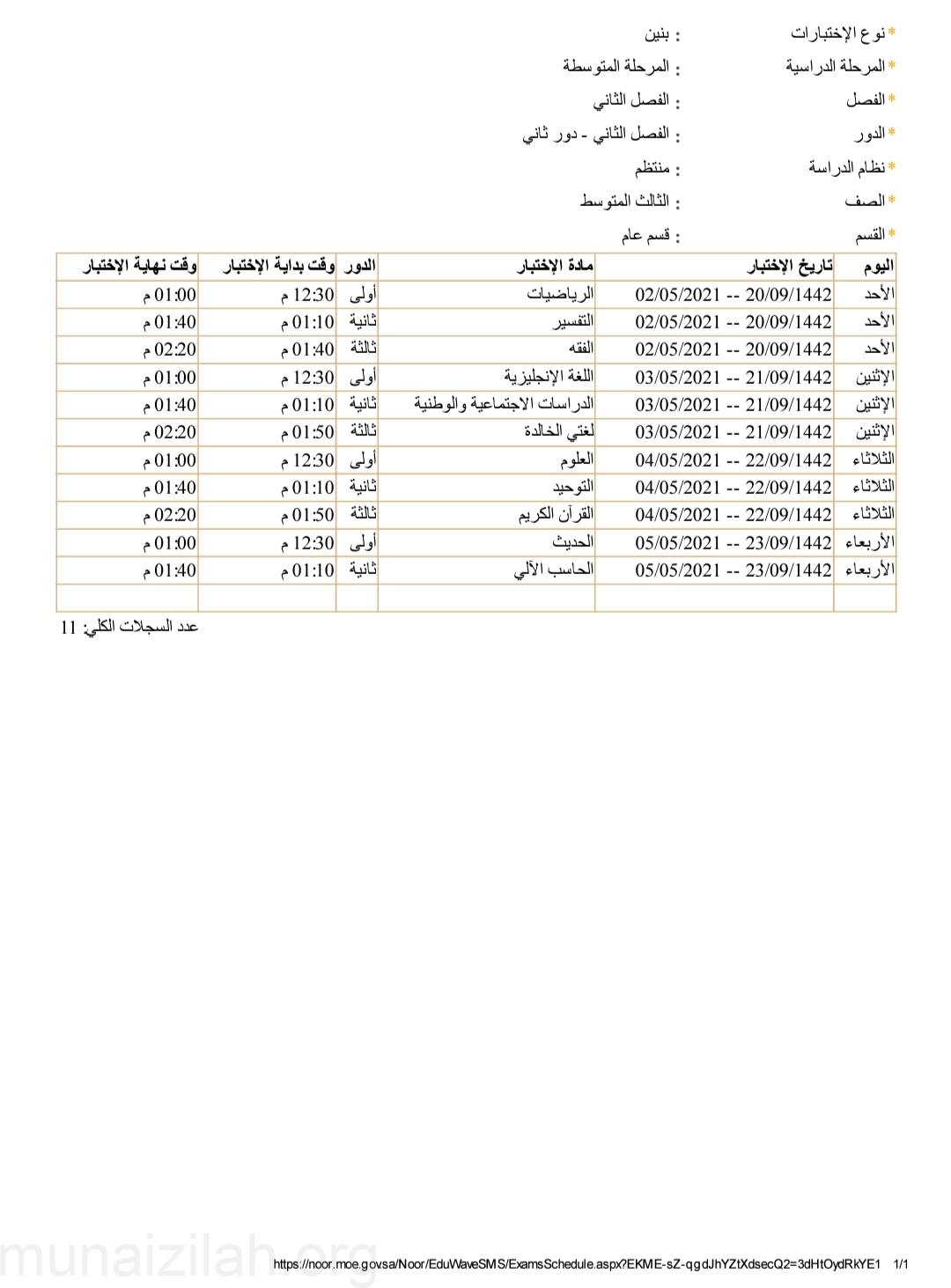 *نوع الإختبارات : بنين
*المرحلة الدراسية : المرحلة المتوسطة
*الفصل : الفصل الثاني
*الدور : الفصل الثاني - دور ثاني
*نظام الدراسة : منتظم
*الصف : الثالث المتوسط
*القسم : قسم عام

| اليوم | تاريخ الإختبار | مادة الإختبار | الدور | وقت بداية الإختبار | وقت نهاية الإختبار |
|---|---|---|---|---|---|
| الأحد | 20/09/1442 -- 02/05/2021 | الرياضيات | أولى | 12:30 م | 01:00 م |
| الأحد | 20/09/1442 -- 02/05/2021 | التفسير | ثانية | 01:10 م | 01:40 م |
| الأحد | 20/09/1442 -- 02/05/2021 | الفقه | ثالثة | 01:40 م | 02:20 م |
| الإثنين | 21/09/1442 -- 03/05/2021 | اللغة الإنجليزية | أولى | 12:30 م | 01:00 م |
| الإثنين | 21/09/1442 -- 03/05/2021 | الدراسات الاجتماعية والوطنية | ثانية | 01:10 م | 01:40 م |
| الإثنين | 21/09/1442 -- 03/05/2021 | لغتي الخالدة | ثالثة | 01:50 م | 02:20 م |
| الثلاثاء | 22/09/1442 -- 04/05/2021 | العلوم | أولى | 12:30 م | 01:00 م |
| الثلاثاء | 22/09/1442 -- 04/05/2021 | التوحيد | ثانية | 01:10 م | 01:40 م |
| الثلاثاء | 22/09/1442 -- 04/05/2021 | القرآن الكريم | ثالثة | 01:50 م | 02:20 م |
| الأربعاء | 23/09/1442 -- 05/05/2021 | الحديث | أولى | 12:30 م | 01:00 م |
| الأربعاء | 23/09/1442 -- 05/05/2021 | الحاسب الآلي | ثانية | 01:10 م | 01:40 م |
| | | | | | |

عدد السجلات الكلي: 11

munaizilah.org
https://noor.moe.gov.sa/Noor/EduWaveSMS/ExamsSchedule.aspx?EKME-sZ-qgdJhYZtXdsecQ2=3dHtOydRkYE1 1/1